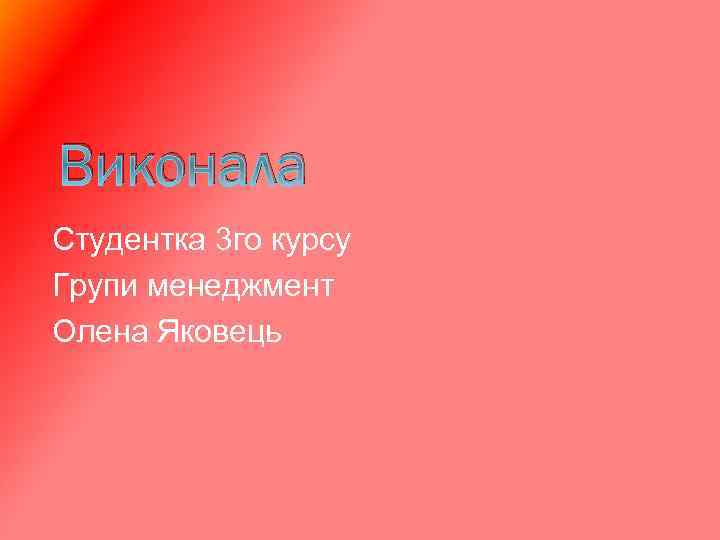 Виконала

Студентка 3го курсу

Групи менеджмент

Олена Яковець